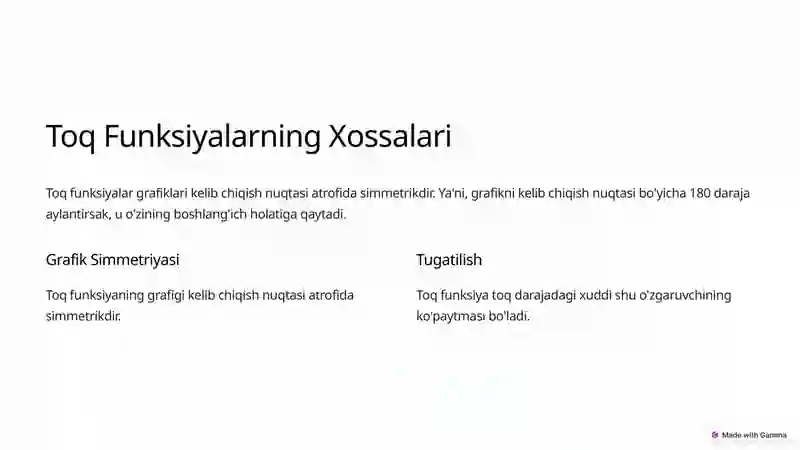 Toq Funksiyalarning Xossalari

Toq funksiyalar grafiklari kelib chiqish nuqtasi atrofida simmetrikdir. Ya'ni, grafikni kelib chiqish nuqtasi bo'yicha 180 daraja aylantirsak, u o'zining boshlang'ich holatiga qaytadi.

Grafik Simmetriyasi

Toq funksiyaning grafigi kelib chiqish nuqtasi atrofida simmetrikdir.

Tugatilish

Toq funksiya toq darajadagi xuddi shu o'zgaruvchining ko'paytmasi bo'ladi.

Made with Gamma